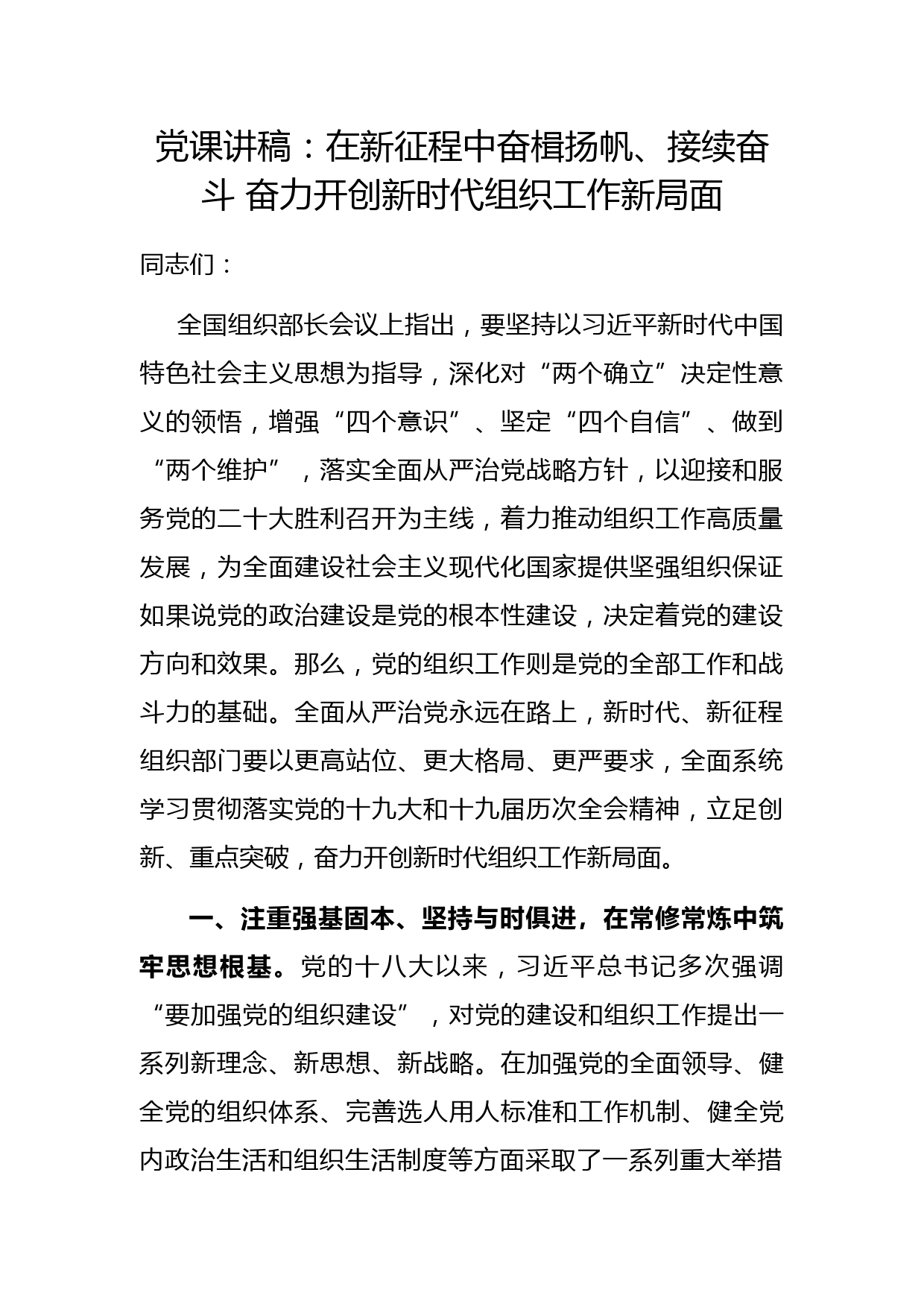 党课讲稿：在新征程中奋楫扬帆、接续奋斗 奋力开创新时代组织工作新局面

同志们：

全国组织部长会议上指出，要坚持以习近平新时代中国特色社会主义思想为指导，深化对“两个确立”决定性意义的领悟，增强“四个意识”、坚定“四个自信”、做到“两个维护”，落实全面从严治党战略方针，以迎接和服务党的二十大胜利召开为主线，着力推动组织工作高质量发展，为全面建设社会主义现代化国家提供坚强组织保证如果说党的政治建设是党的根本性建设，决定着党的建设方向和效果。那么，党的组织工作则是党的全部工作和战斗力的基础。全面从严治党永远在路上，新时代、新征程组织部门要以更高站位、更大格局、更严要求，全面系统学习贯彻落实党的十九大和十九届历次全会精神，立足创新、重点突破，奋力开创新时代组织工作新局面。

一、注重强基固本、坚持与时俱进，在常修常炼中筑牢思想根基。党的十八大以来，习近平总书记多次强调“要加强党的组织建设”，对党的建设和组织工作提出一系列新理念、新思想、新战略。在加强党的全面领导、健全党的组织体系、完善选人用人标准和工作机制、健全党内政治生活和组织生活制度等方面采取了一系列重大举措